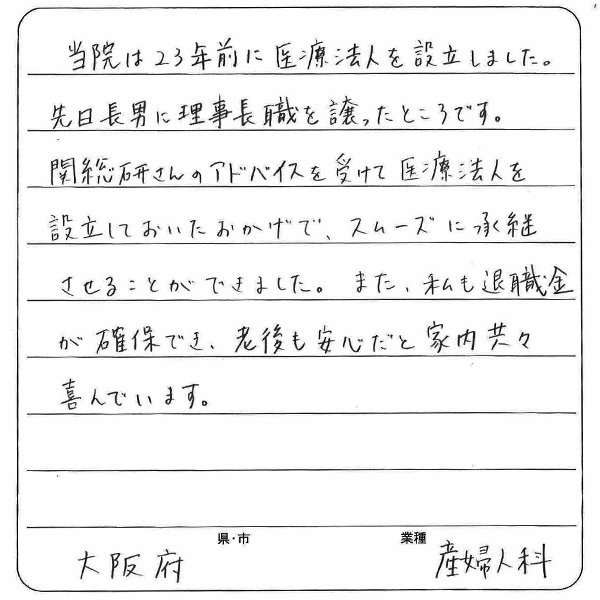 当院は23年前に医療法人を設立しました。先日長男に理事長職を譲ったところです。関総研さんのアドバイスを受けて医療法人を設立しておいたおかげで、スムーズに承継させることができました。また、私も退職金が確保でき、老後も安心だと家内共々喜んでいます。

県・市
大阪府

業種
産婦人科